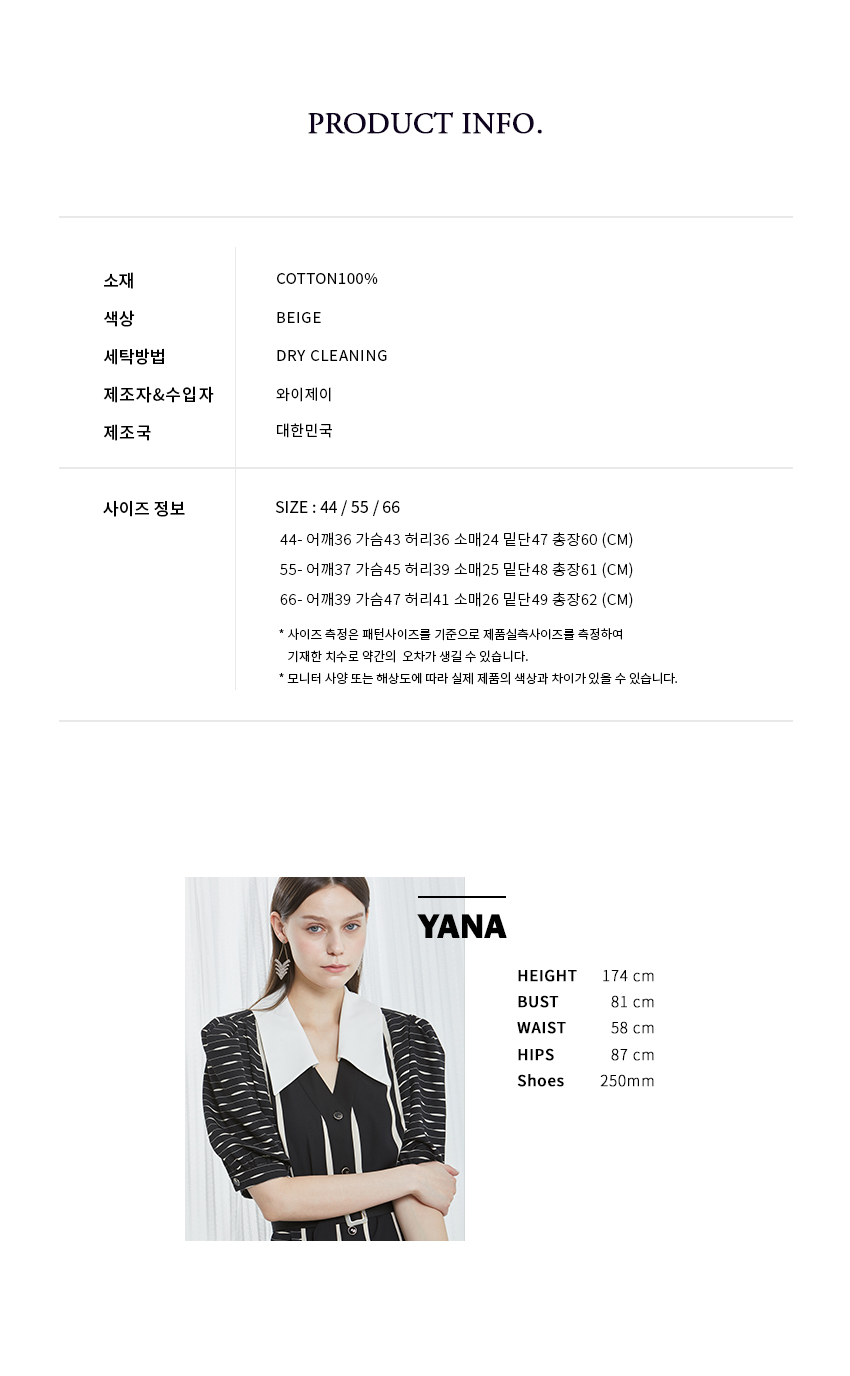 PRODUCT INFO.

소재 COTTON100%
색상 BEIGE
세탁방법 DRY CLEANING
제조자&수입자 와이제이
제조국 대한민국

사이즈 정보 SIZE : 44 / 55 / 66
44- 어깨36 가슴43 허리36 소매24 밑단47 총장60 (CM)
55- 어깨37 가슴45 허리39 소매25 밑단48 총장61 (CM)
66- 어깨39 가슴47 허리41 소매26 밑단49 총장62 (CM)

* 사이즈 측정은 패턴사이즈를 기준으로 제품실측사이즈를 측정하여 기재한 치수로 약간의 오차가 생길 수 있습니다.
* 모니터 사양 또는 해상도에 따라 실제 제품의 색상과 차이가 있을 수 있습니다.

YANA

HEIGHT 174 cm
BUST 81 cm
WAIST 58 cm
HIPS 87 cm
Shoes 250mm